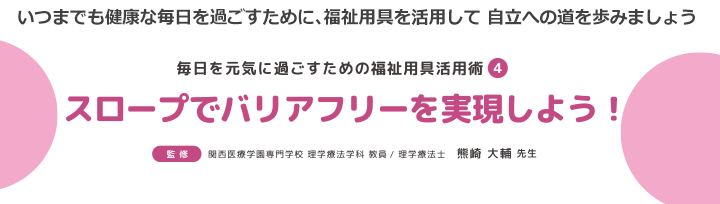 いつまでも健康な毎日を過ごすために、福祉用具を活用して 自立への道を歩みましょう

毎日を元気に過ごすための福祉用具活用術 4

スロープでバリアフリーを実現しよう！

監修 関西医療学園専門学校 理学療法学科 教員 / 理学療法士 熊崎 大輔 先生